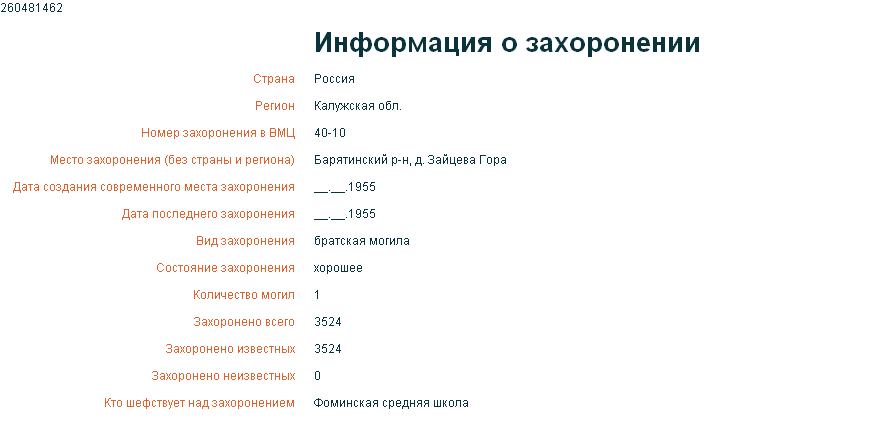 260481462

Информация о захоронении

| | |
|---|---|
| Страна | Россия |
| Регион | Калужская обл. |
| Номер захоронения в ВМЦ | 40-10 |
| Место захоронения (без страны и региона) | Барятинский р-н, д. Зайцева Гора |
| Дата создания современного места захоронения | __.__.1955 |
| Дата последнего захоронения | __.__.1955 |
| Вид захоронения | братская могила |
| Состояние захоронения | хорошее |
| Количество могил | 1 |
| Захоронено всего | 3524 |
| Захоронено известных | 3524 |
| Захоронено неизвестных | 0 |
| Кто шефствует над захоронением | Фоминская средняя школа |